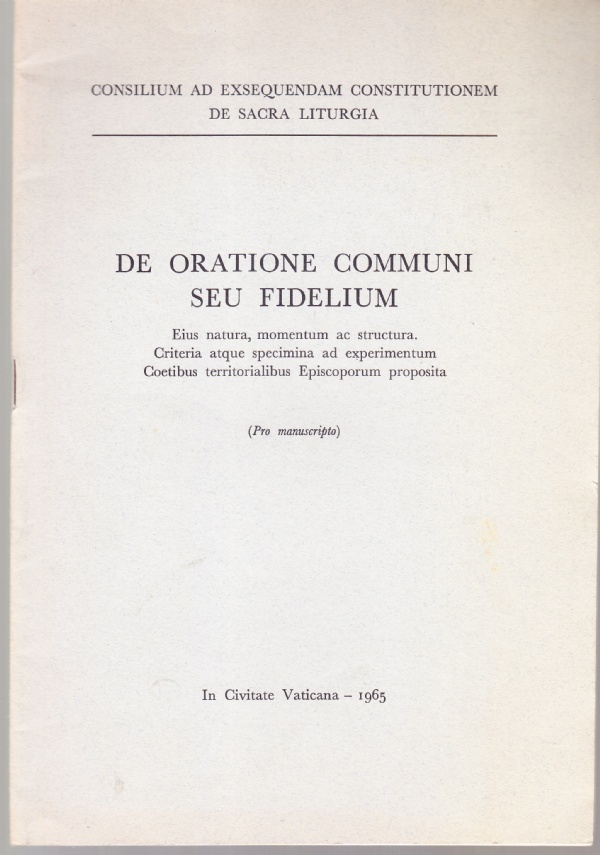 CONSILIUM AD EXSEQUENDAM CONSTITUTIONEM
DE SACRA LITURGIA

DE ORATIONE COMMUNI
SEU FIDELIUM

Eius natura, momentum ac structura.
Criteria atque specimina ad experimentum
Coetibus territorialibus Episcoporum proposita

(Pro manuscripto)

In Civitate Vaticana – 1965